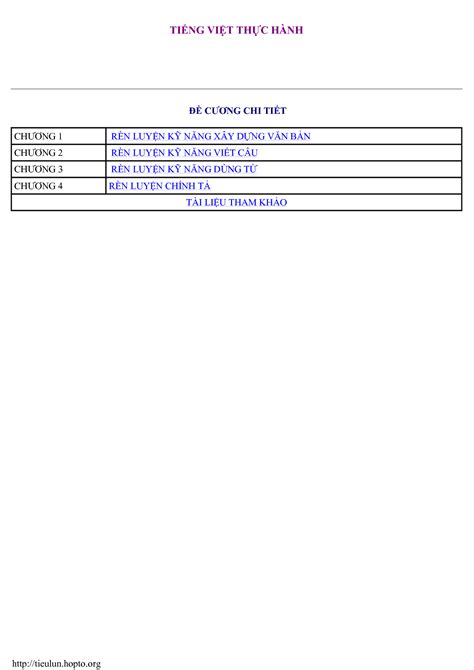 TIẾNG VIỆT THỰC HÀNH

ĐỀ CƯƠNG CHI TIẾT

| CHƯƠNG 1 | RÈN LUYỆN KỸ NĂNG XÂY DỰNG VĂN BẢN |
|---|---|
| CHƯƠNG 2 | RÈN LUYỆN KỸ NĂNG VIẾT CÂU |
| CHƯƠNG 3 | RÈN LUYỆN KỸ NĂNG DÙNG TỪ |
| CHƯƠNG 4 | RÈN LUYỆN CHÍNH TẢ |
| TÀI LIỆU THAM KHẢO | |

http://tieulun.hopto.org